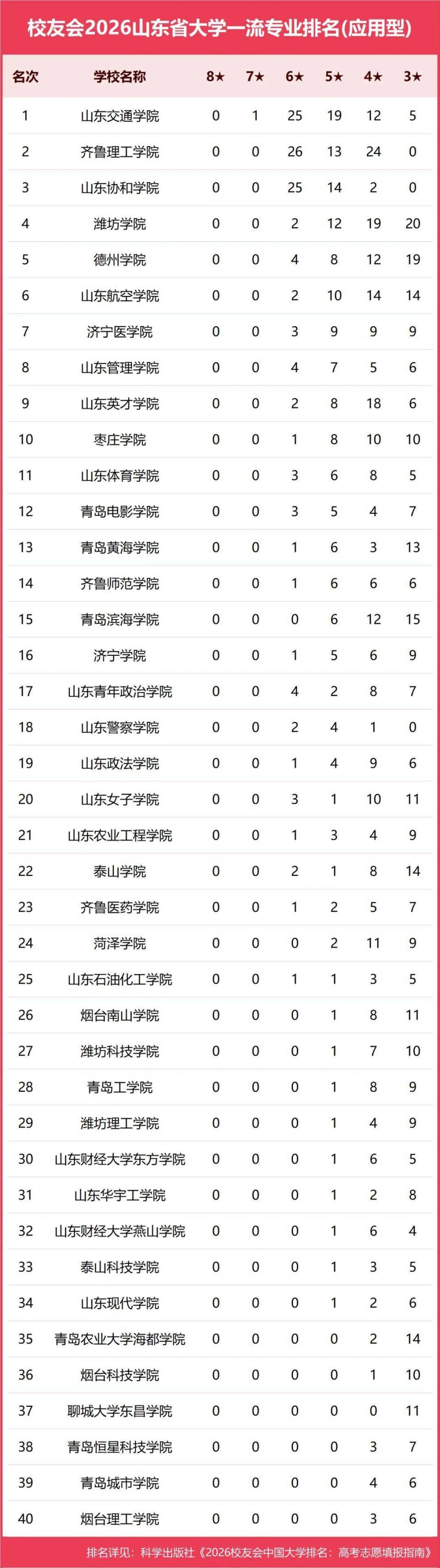 校友会2026山东省大学一流专业排名(应用型)

| 名次 | 学校名称 | 8★ | 7★ | 6★ | 5★ | 4★ | 3★ |
|---|---|---|---|---|---|---|---|
| 1 | 山东交通学院 | 0 | 1 | 25 | 19 | 12 | 5 |
| 2 | 齐鲁理工学院 | 0 | 0 | 26 | 13 | 24 | 0 |
| 3 | 山东协和学院 | 0 | 0 | 25 | 14 | 2 | 0 |
| 4 | 潍坊学院 | 0 | 0 | 2 | 12 | 19 | 20 |
| 5 | 德州学院 | 0 | 0 | 4 | 8 | 12 | 19 |
| 6 | 山东航空学院 | 0 | 0 | 2 | 10 | 14 | 14 |
| 7 | 济宁医学院 | 0 | 0 | 3 | 9 | 9 | 9 |
| 8 | 山东管理学院 | 0 | 0 | 4 | 7 | 5 | 6 |
| 9 | 山东英才学院 | 0 | 0 | 2 | 8 | 18 | 6 |
| 10 | 枣庄学院 | 0 | 0 | 1 | 8 | 10 | 10 |
| 11 | 山东体育学院 | 0 | 0 | 3 | 6 | 8 | 5 |
| 12 | 青岛电影学院 | 0 | 0 | 3 | 5 | 4 | 7 |
| 13 | 青岛黄海学院 | 0 | 0 | 1 | 6 | 3 | 13 |
| 14 | 齐鲁师范学院 | 0 | 0 | 1 | 6 | 6 | 6 |
| 15 | 青岛滨海学院 | 0 | 0 | 0 | 6 | 12 | 15 |
| 16 | 济宁学院 | 0 | 0 | 1 | 5 | 6 | 9 |
| 17 | 山东青年政治学院 | 0 | 0 | 4 | 2 | 8 | 7 |
| 18 | 山东警察学院 | 0 | 0 | 2 | 4 | 1 | 0 |
| 19 | 山东政法学院 | 0 | 0 | 1 | 4 | 9 | 6 |
| 20 | 山东女子学院 | 0 | 0 | 3 | 1 | 10 | 11 |
| 21 | 山东农业工程学院 | 0 | 0 | 1 | 3 | 4 | 9 |
| 22 | 泰山学院 | 0 | 0 | 2 | 1 | 8 | 14 |
| 23 | 齐鲁医药学院 | 0 | 0 | 1 | 2 | 5 | 7 |
| 24 | 菏泽学院 | 0 | 0 | 0 | 2 | 11 | 9 |
| 25 | 山东石油化工学院 | 0 | 0 | 1 | 1 | 3 | 5 |
| 26 | 烟台南山学院 | 0 | 0 | 0 | 1 | 8 | 11 |
| 27 | 潍坊科技学院 | 0 | 0 | 0 | 1 | 7 | 10 |
| 28 | 青岛工学院 | 0 | 0 | 0 | 1 | 8 | 9 |
| 29 | 潍坊理工学院 | 0 | 0 | 0 | 1 | 4 | 9 |
| 30 | 山东财经大学东方学院 | 0 | 0 | 0 | 1 | 6 | 5 |
| 31 | 山东华宇工学院 | 0 | 0 | 0 | 1 | 2 | 8 |
| 32 | 山东财经大学燕山学院 | 0 | 0 | 0 | 1 | 6 | 4 |
| 33 | 泰山科技学院 | 0 | 0 | 0 | 1 | 3 | 5 |
| 34 | 山东现代学院 | 0 | 0 | 0 | 1 | 2 | 6 |
| 35 | 青岛农业大学海都学院 | 0 | 0 | 0 | 0 | 2 | 14 |
| 36 | 烟台科技学院 | 0 | 0 | 0 | 0 | 1 | 10 |
| 37 | 聊城大学东昌学院 | 0 | 0 | 0 | 0 | 0 | 11 |
| 38 | 青岛恒星科技学院 | 0 | 0 | 0 | 0 | 3 | 7 |
| 39 | 青岛城市学院 | 0 | 0 | 0 | 0 | 4 | 6 |
| 40 | 烟台理工学院 | 0 | 0 | 0 | 0 | 3 | 6 |

排名详见：科学出版社《2026校友会中国大学排名：高考志愿填报指南》